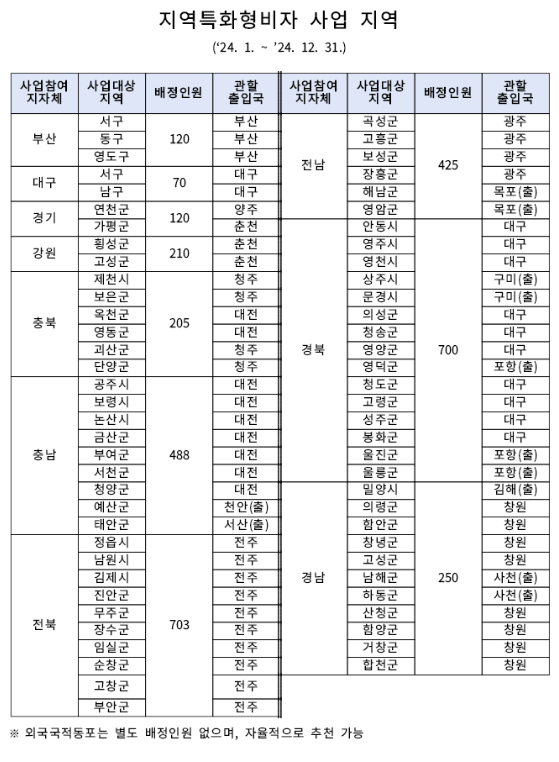 지역특화형비자 사업 지역

('24. 1. ~ '24. 12. 31.)

| 사업참여 지자체 | 사업대상 지역 | 배정인원 | 관할 출입국 |
|---|---|---|---|
| 부산 | 서구 | 120 | 부산 |
| | 동구 | | 부산 |
| | 영도구 | | 부산 |
| 대구 | 서구 | 70 | 대구 |
| | 남구 | | 대구 |
| 경기 | 연천군 | 120 | 양주 |
| | 가평군 | | 춘천 |
| 강원 | 횡성군 | 210 | 춘천 |
| | 고성군 | | 춘천 |
| 충북 | 제천시 | 205 | 청주 |
| | 보은군 | | 청주 |
| | 옥천군 | | 대전 |
| | 영동군 | | 대전 |
| | 괴산군 | | 청주 |
| | 단양군 | | 청주 |
| 충남 | 공주시 | 488 | 대전 |
| | 보령시 | | 대전 |
| | 논산시 | | 대전 |
| | 금산군 | | 대전 |
| | 부여군 | | 대전 |
| | 서천군 | | 대전 |
| | 청양군 | | 대전 |
| | 예산군 | | 천안(출) |
| | 태안군 | | 서산(출) |
| 전북 | 정읍시 | 703 | 전주 |
| | 남원시 | | 전주 |
| | 김제시 | | 전주 |
| | 진안군 | | 전주 |
| | 무주군 | | 전주 |
| | 장수군 | | 전주 |
| | 임실군 | | 전주 |
| | 순창군 | | 전주 |
| | 고창군 | | 전주 |
| | 부안군 | | 전주 |

| 사업참여 지자체 | 사업대상 지역 | 배정인원 | 관할 출입국 |
|---|---|---|---|
| 전남 | 곡성군 | 425 | 광주 |
| | 고흥군 | | 광주 |
| | 보성군 | | 광주 |
| | 장흥군 | | 광주 |
| | 해남군 | | 목포(출) |
| | 영암군 | | 목포(출) |
| 경북 | 안동시 | 700 | 대구 |
| | 영주시 | | 대구 |
| | 영천시 | | 대구 |
| | 상주시 | | 구미(출) |
| | 문경시 | | 구미(출) |
| | 의성군 | | 대구 |
| | 청송군 | | 대구 |
| | 영양군 | | 대구 |
| | 영덕군 | | 포항(출) |
| | 청도군 | | 대구 |
| | 고령군 | | 대구 |
| | 성주군 | | 대구 |
| | 봉화군 | | 대구 |
| | 울진군 | | 포항(출) |
| | 울릉군 | | 포항(출) |
| 경남 | 밀양시 | 250 | 김해(출) |
| | 의령군 | | 창원 |
| | 함안군 | | 창원 |
| | 창녕군 | | 창원 |
| | 고성군 | | 창원 |
| | 남해군 | | 사천(출) |
| | 하동군 | | 사천(출) |
| | 산청군 | | 창원 |
| | 함양군 | | 창원 |
| | 거창군 | | 창원 |
| | 합천군 | | 창원 |

※ 외국국적동포는 별도 배정인원 없으며, 자율적으로 추천 가능